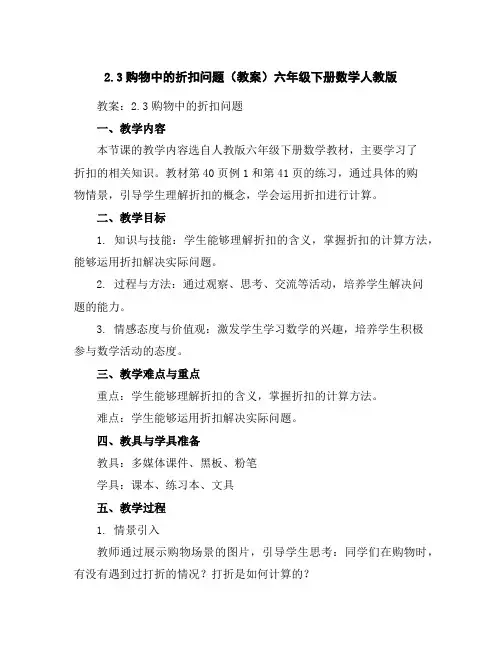 2.3 购物中的折扣问题（教案）六年级下册数学人教版

教案：2.3 购物中的折扣问题

一、教学内容

本节课的教学内容选自人教版六年级下册数学教材，主要学习了折扣的相关知识。教材第 40 页例 1 和第 41 页的练习，通过具体的购物情景，引导学生理解折扣的概念，学会运用折扣进行计算。

二、教学目标

1. 知识与技能：学生能够理解折扣的含义，掌握折扣的计算方法，能够运用折扣解决实际问题。

2. 过程与方法：通过观察、思考、交流等活动，培养学生解决问题的能力。

3. 情感态度与价值观：激发学生学习数学的兴趣，培养学生积极参与数学活动的态度。

三、教学难点与重点

重点：学生能够理解折扣的含义，掌握折扣的计算方法。

难点：学生能够运用折扣解决实际问题。

四、教具与学具准备

教具：多媒体课件、黑板、粉笔

学具：课本、练习本、文具

五、教学过程

1. 情景引入

教师通过展示购物场景的图片，引导学生思考：同学们在购物时，有没有遇到过打折的情况？打折是如何计算的？